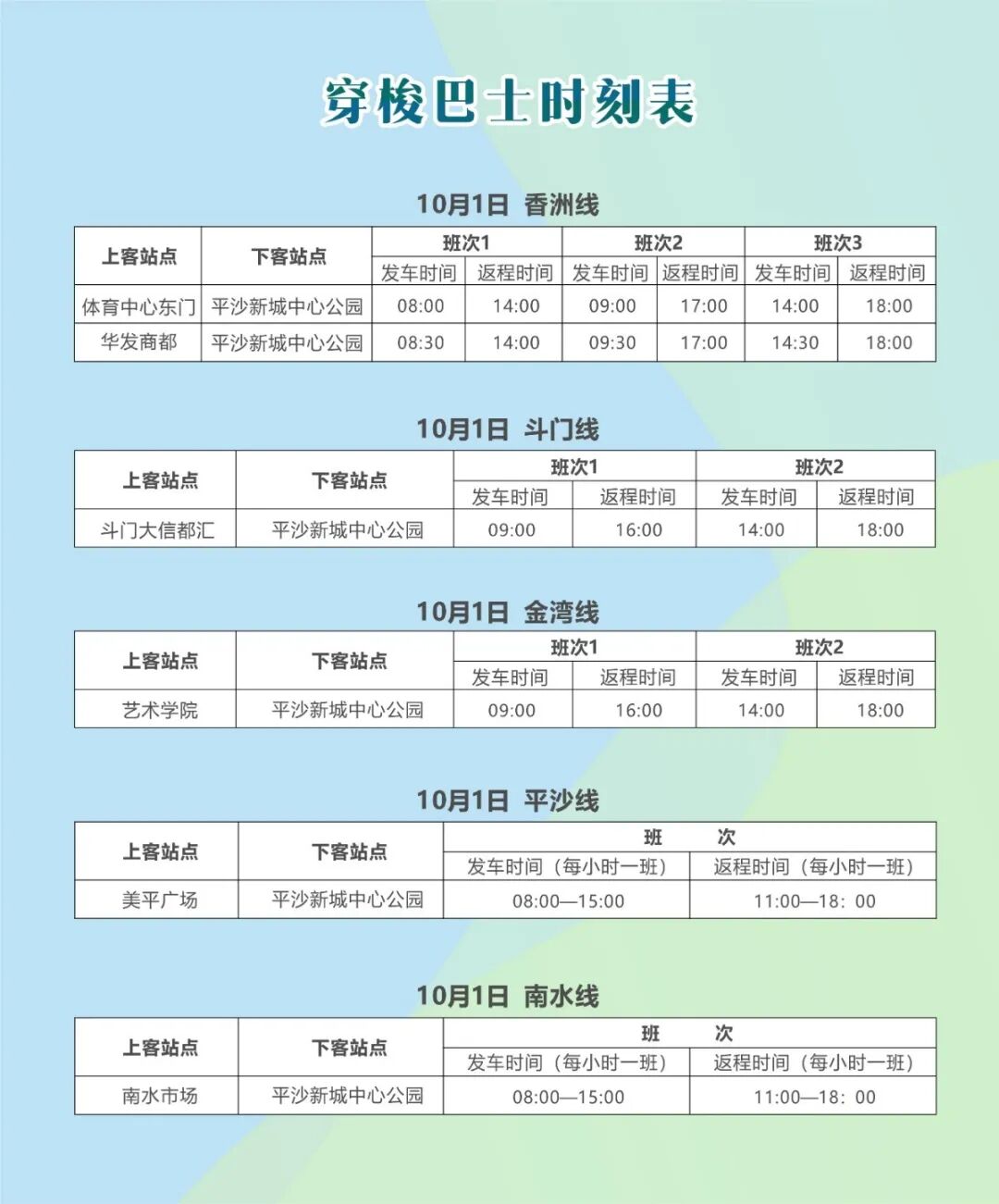 穿梭巴士时刻表

10月1日 香洲线

| 上客站点 | 下客站点 | 班次1 | | 班次2 | | 班次3 | |
|---|---|---|---|---|---|---|---|
| | | 发车时间 | 返程时间 | 发车时间 | 返程时间 | 发车时间 | 返程时间 |
| 体育中心东门 | 平沙新城中心公园 | 08:00 | 14:00 | 09:00 | 17:00 | 14:00 | 18:00 |
| 华发商都 | 平沙新城中心公园 | 08:30 | 14:00 | 09:30 | 17:00 | 14:30 | 18:00 |

10月1日 斗门线

| 上客站点 | 下客站点 | 班次1 | | 班次2 | |
|---|---|---|---|---|---|
| | | 发车时间 | 返程时间 | 发车时间 | 返程时间 |
| 斗门大信都汇 | 平沙新城中心公园 | 09:00 | 16:00 | 14:00 | 18:00 |

10月1日 金湾线

| 上客站点 | 下客站点 | 班次1 | | 班次2 | |
|---|---|---|---|---|---|
| | | 发车时间 | 返程时间 | 发车时间 | 返程时间 |
| 艺术学院 | 平沙新城中心公园 | 09:00 | 16:00 | 14:00 | 18:00 |

10月1日 平沙线

| 上客站点 | 下客站点 | 班　　次 | |
|---|---|---|---|
| | | 发车时间（每小时一班） | 返程时间（每小时一班） |
| 美平广场 | 平沙新城中心公园 | 08:00—15:00 | 11:00—18：00 |

10月1日 南水线

| 上客站点 | 下客站点 | 班　　次 | |
|---|---|---|---|
| | | 发车时间（每小时一班） | 返程时间（每小时一班） |
| 南水市场 | 平沙新城中心公园 | 08:00—15:00 | 11:00—18：00 |